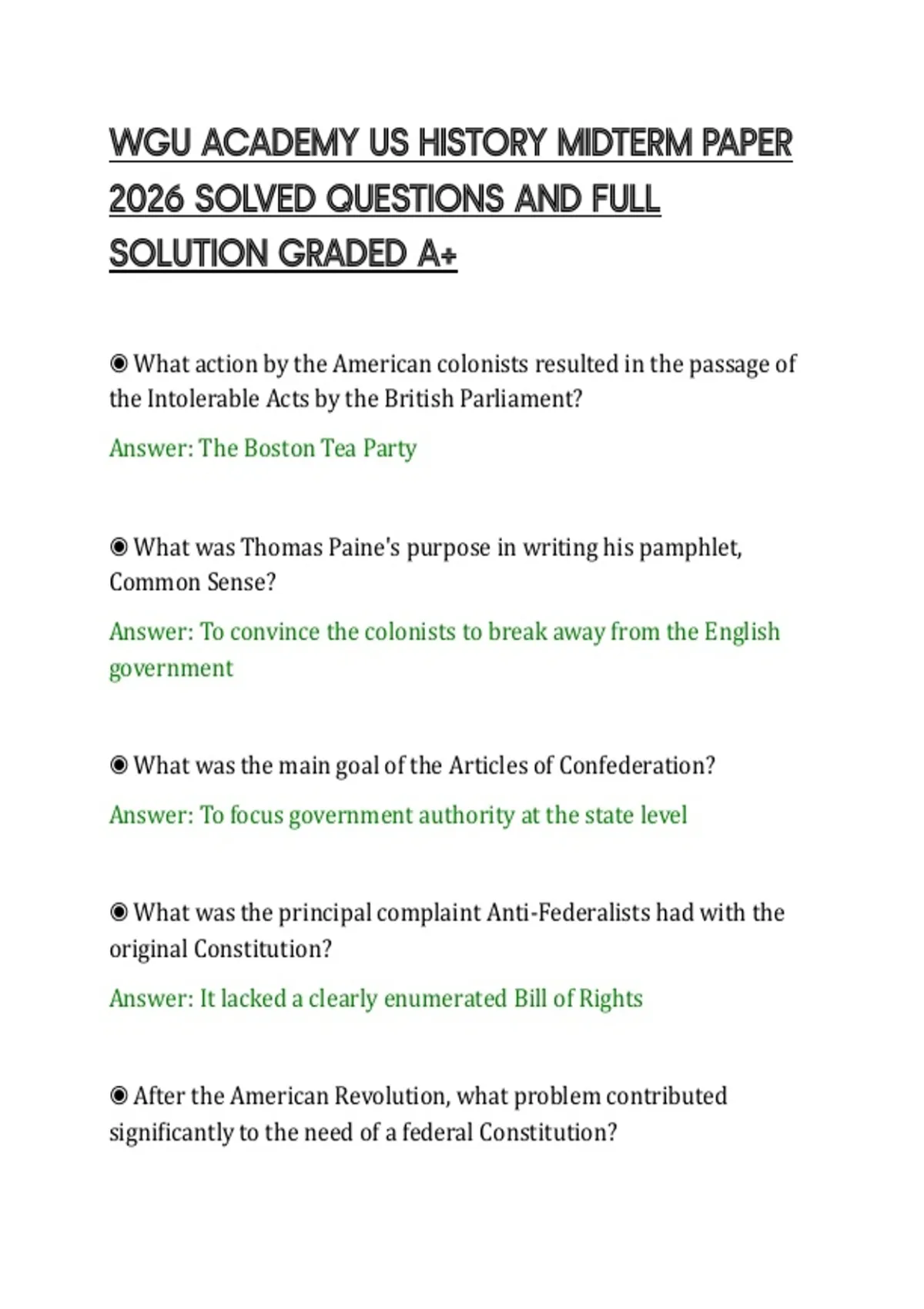 WGU ACADEMY US HISTORY MIDTERM PAPER 2026 SOLVED QUESTIONS AND FULL SOLUTION GRADED A+

◉ What action by the American colonists resulted in the passage of the Intolerable Acts by the British Parliament?

Answer: The Boston Tea Party

◉ What was Thomas Paine's purpose in writing his pamphlet, Common Sense?

Answer: To convince the colonists to break away from the English government

◉ What was the main goal of the Articles of Confederation?

Answer: To focus government authority at the state level

◉ What was the principal complaint Anti-Federalists had with the original Constitution?

Answer: It lacked a clearly enumerated Bill of Rights

◉ After the American Revolution, what problem contributed significantly to the need of a federal Constitution?